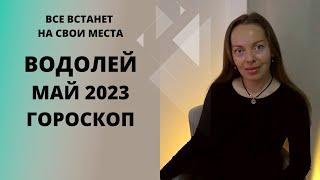 ВСЕ ВСТАНЕТ НА СВОИ МЕСТА

ВОДОЛЕЙ
МАЙ 2023
ГОРОСКОП